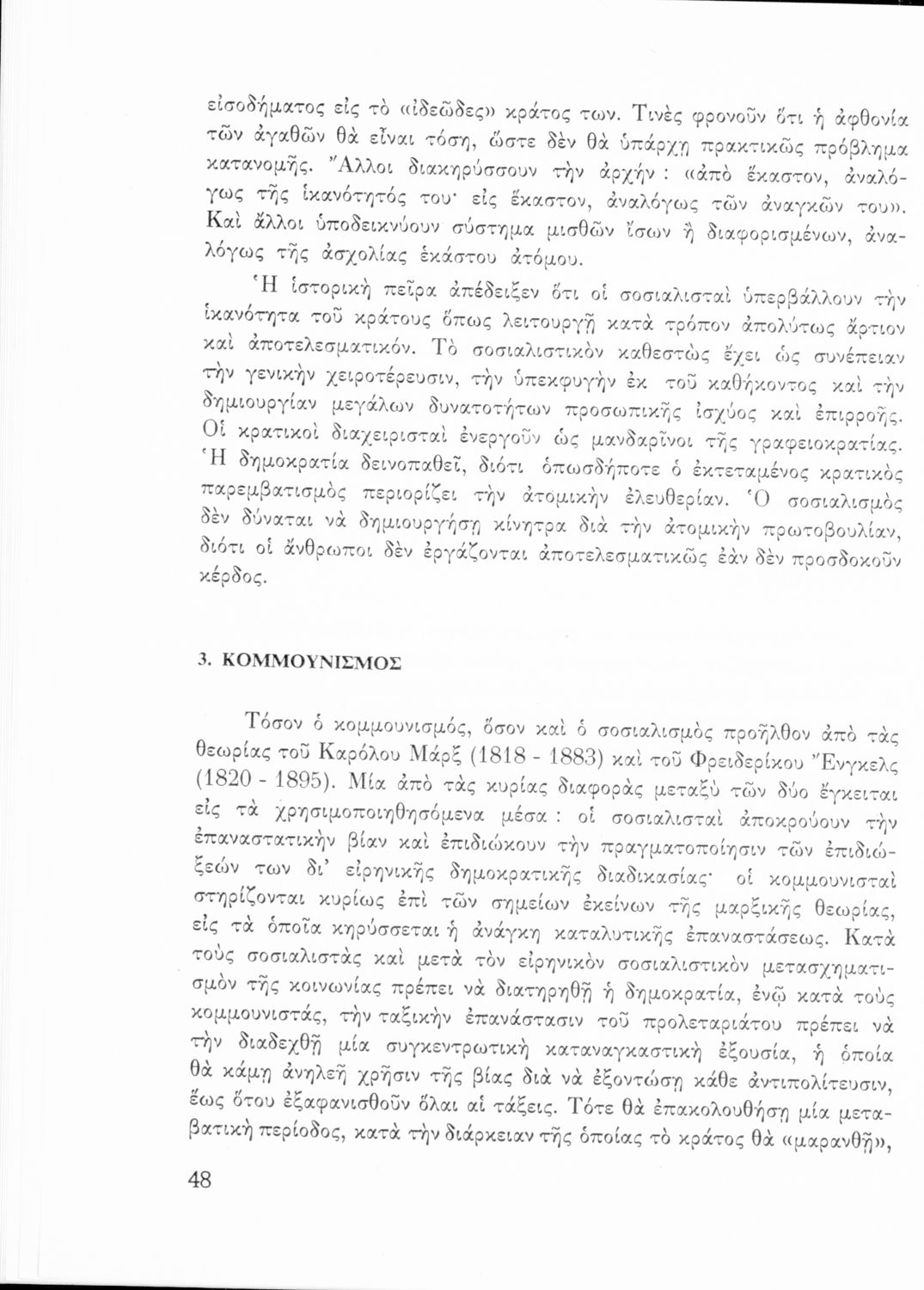 εἰσοδήματος εἰς τὸ «ἰδεῶδες» κράτος των. Τινὲς φρονοῦν ὅτι ἡ ἀφθονία τῶν ἀγαθῶν θὰ εἶναι τόση, ὥστε δὲν θὰ ὑπάρχῃ πρακτικῶς πρόβλημα κατανομῆς. Ἄλλοι διακηρύσσουν τὴν ἀρχήν : «ἀπὸ ἕκαστον, ἀναλόγως τῆς ἱκανότητός του· εἰς ἕκαστον, ἀναλόγως τῶν ἀναγκῶν του». Καὶ ἄλλοι ὑποδεικνύουν σύστημα μισθῶν ἴσων ἢ διαφορισμένων, ἀναλόγως τῆς ἀσχολίας ἑκάστου ἀτόμου.

Ἡ ἱστορικὴ πεῖρα ἀπέδειξεν ὅτι οἱ σοσιαλισταὶ ὑπερβάλλουν τὴν ἱκανότητα τοῦ κράτους ὅπως λειτουργῇ κατὰ τρόπον ἀπολύτως ἄρτιον καὶ ἀποτελεσματικόν. Τὸ σοσιαλιστικὸν καθεστὼς ἔχει ὡς συνέπειαν τὴν γενικὴν χειροτέρευσιν, τὴν ὑπεκφυγὴν ἐκ τοῦ καθήκοντος καὶ τὴν δημιουργίαν μεγάλων δυνατοτήτων προσωπικῆς ἰσχύος καὶ ἐπιρροῆς. Οἱ κρατικοὶ διαχειρισταὶ ἐνεργοῦν ὡς μανδαρῖνοι τῆς γραφειοκρατίας. Ἡ δημοκρατία δεινοπαθεῖ, διότι ὁπωσδήποτε ὁ ἐκτεταμένος κρατικὸς παρεμβατισμὸς περιορίζει τὴν ἀτομικὴν ἐλευθερίαν. Ὁ σοσιαλισμὸς δὲν δύναται νὰ δημιουργήσῃ κίνητρα διὰ τὴν ἀτομικὴν πρωτοβουλίαν, διότι οἱ ἄνθρωποι δὲν ἐργάζονται ἀποτελεσματικῶς ἐὰν δὲν προσδοκοῦν κέρδος.

3. ΚΟΜΜΟΥΝΙΣΜΟΣ

Τόσον ὁ κομμουνισμός, ὅσον καὶ ὁ σοσιαλισμὸς προῆλθον ἀπὸ τὰς θεωρίας τοῦ Καρόλου Μὰρξ (1818 - 1883) καὶ τοῦ Φρειδερίκου Ἔνγκελς (1820 - 1895). Μία ἀπὸ τὰς κυρίας διαφορὰς μεταξὺ τῶν δύο ἔγκειται εἰς τὰ χρησιμοποιηθησόμενα μέσα : οἱ σοσιαλισταὶ ἀποκρούουν τὴν ἐπαναστατικὴν βίαν καὶ ἐπιδιώκουν τὴν πραγματοποίησιν τῶν ἐπιδιώξεών των δι' εἰρηνικῆς δημοκρατικῆς διαδικασίας· οἱ κομμουνισταὶ στηρίζονται κυρίως ἐπὶ τῶν σημείων ἐκείνων τῆς μαρξικῆς θεωρίας, εἰς τὰ ὁποῖα κηρύσσεται ἡ ἀνάγκη καταλυτικῆς ἐπαναστάσεως. Κατὰ τοὺς σοσιαλιστὰς καὶ μετὰ τὸν εἰρηνικὸν σοσιαλιστικὸν μετασχηματισμὸν τῆς κοινωνίας πρέπει νὰ διατηρηθῇ ἡ δημοκρατία, ἐνῷ κατὰ τοὺς κομμουνιστάς, τὴν ταξικὴν ἐπανάστασιν τοῦ προλεταριάτου πρέπει νὰ τὴν διαδεχθῇ μία συγκεντρωτικὴ καταναγκαστικὴ ἐξουσία, ἡ ὁποία θὰ κάμῃ ἀνηλεῆ χρῆσιν τῆς βίας διὰ νὰ ἐξοντώσῃ κάθε ἀντιπολίτευσιν, ἕως ὅτου ἐξαφανισθοῦν ὅλαι αἱ τάξεις. Τότε θὰ ἐπακολουθήσῃ μία μεταβατικὴ περίοδος, κατὰ τὴν διάρκειαν τῆς ὁποίας τὸ κράτος θὰ «μαρανθῇ»,

48